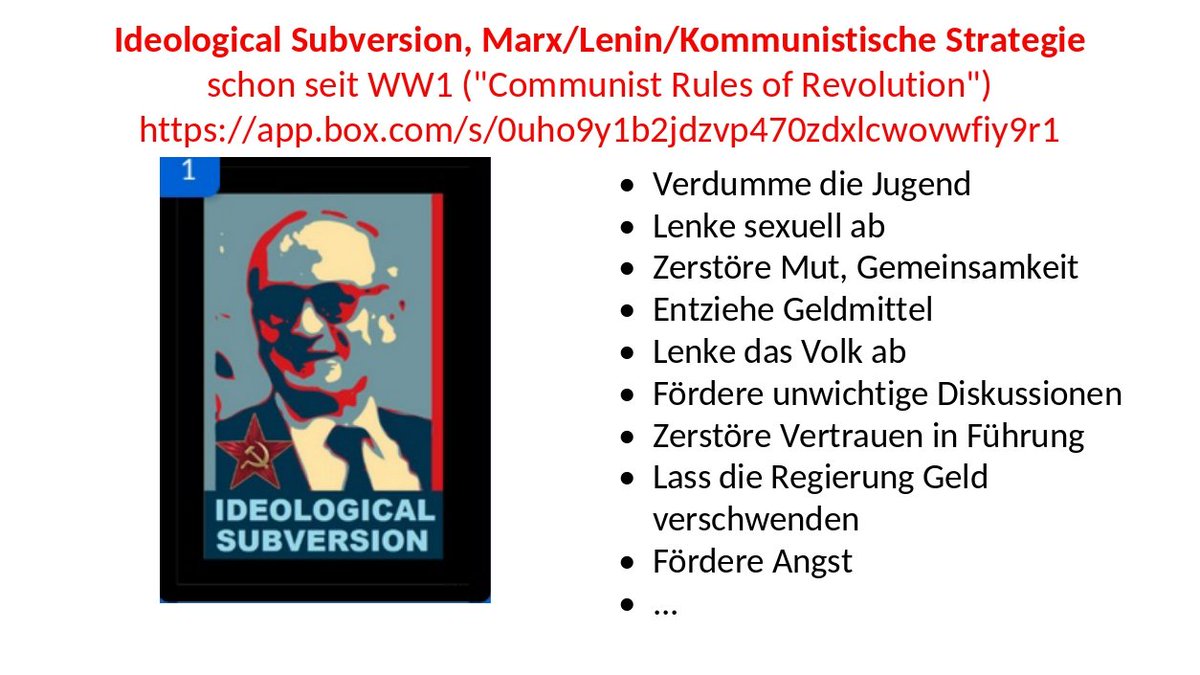 Ideological Subversion, Marx/Lenin/Kommunistische Strategie
schon seit WW1 ("Communist Rules of Revolution")
https://app.box.com/s/0uho9y1b2jdzvp470zdxlcwovwfiy9r1

1

IDEOLOGICAL
SUBVERSION

• Verdumme die Jugend
• Lenke sexuell ab
• Zerstöre Mut, Gemeinsamkeit
• Entziehe Geldmittel
• Lenke das Volk ab
• Fördere unwichtige Diskussionen
• Zerstöre Vertrauen in Führung
• Lass die Regierung Geld verschwenden
• Fördere Angst
• ...